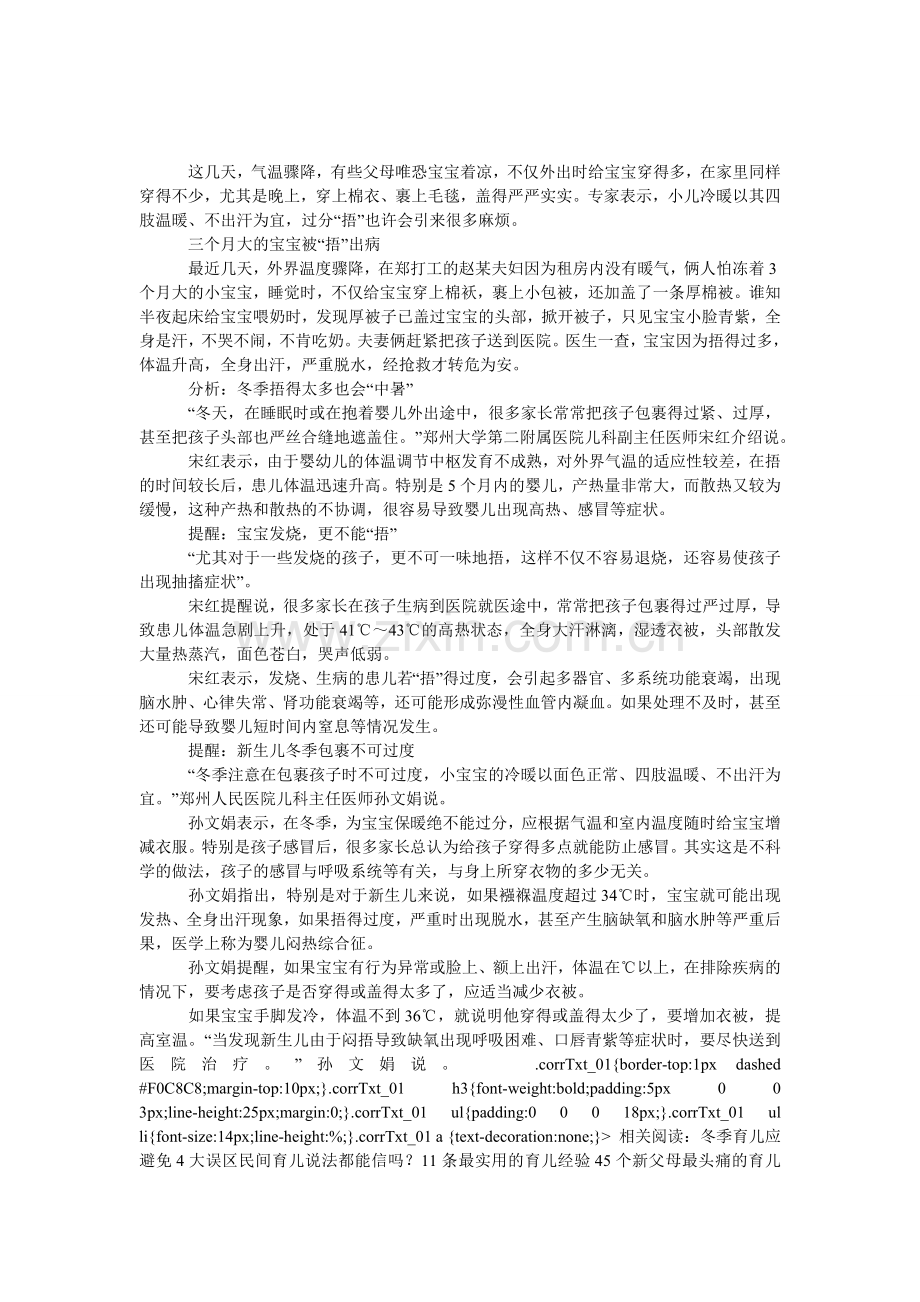 这几天，气温骤降，有些父母唯恐宝宝着凉，不仅外出时给宝宝穿得多，在家里同样穿得不少，尤其是晚上，穿上棉衣、裹上毛毯，盖得严严实实。专家表示，小儿冷暖以其四肢温暖、不出汗为宜，过分“捂”也许会引来很多麻烦。

三个月大的宝宝被“捂”出病

最近几天，外界温度骤降，在郑打工的赵某夫妇因为租房内没有暖气，俩人怕冻着3个月大的小宝宝，睡觉时，不仅给宝宝穿上棉袄，裹上小包被，还加盖了一条厚棉被。谁知半夜起床给宝宝喂奶时，发现厚被子已盖过宝宝的头部，掀开被子，只见宝宝小脸青紫，全身是汗，不哭不闹，不肯吃奶。夫妻俩赶紧把孩子送到医院。医生一查，宝宝因为捂得过多，体温升高，全身出汗，严重脱水，经抢救才转危为安。

分析：冬季捂得太多也会“中暑”

“冬天，在睡眠时或在抱着婴儿外出途中，很多家长常常把孩子包裹得过紧、过厚，甚至把孩子头部也严丝合缝地遮盖住。”郑州大学第二附属医院儿科副主任医师宋红介绍说。

宋红表示，由于婴幼儿的体温调节中枢发育不成熟，对外界气温的适应性较差，在捂的时间较长后，患儿体温迅速升高。特别是5个月内的婴儿，产热量非常大，而散热又较为缓慢，这种产热和散热的不协调，很容易导致婴儿出现高热、感冒等症状。

提醒：宝宝发烧，更不能“捂”

“尤其对于一些发烧的孩子，更不可一味地捂，这样不仅不容易退烧，还容易使孩子出现抽搐症状”。

宋红提醒说，很多家长在孩子生病到医院就医途中，常常把孩子包裹得过严过厚，导致患儿体温急剧上升，处于41℃～43℃的高热状态，全身大汗淋漓，湿透衣被，头部散发大量热蒸汽，面色苍白，哭声低弱。

宋红表示，发烧、生病的患儿若“捂”得过度，会引起多器官、多系统功能衰竭，出现脑水肿、心律失常、肾功能衰竭等，还可能形成弥漫性血管内凝血。如果处理不及时，甚至还可能导致婴儿短时间内窒息等情况发生。

提醒：新生儿冬季包裹不可过度

“冬季注意在包裹孩子时不可过度，小宝宝的冷暖以面色正常、四肢温暖、不出汗为宜。”郑州人民医院儿科主任医师孙文娟说。

孙文娟表示，在冬季，为宝宝保暖绝不能过分，应根据气温和室内温度随时给宝宝增减衣服。特别是孩子感冒后，很多家长总认为给孩子穿得多点就能防止感冒。其实这是不科学的做法，孩子的感冒与呼吸系统等有关，与身上所穿衣物的多少无关。

孙文娟指出，特别是对于新生儿来说，如果襁褓温度超过34℃时，宝宝就可能出现发热、全身出汗现象，如果捂得过度，严重时出现脱水，甚至产生脑缺氧和脑水肿等严重后果，医学上称为婴儿闷热综合征。

孙文娟提醒，如果宝宝有行为异常或脸上、额上出汗，体温在℃以上，在排除疾病的情况下，要考虑孩子是否穿得或盖得太多了，应适当减少衣被。

如果宝宝手脚发冷，体温不到36℃，就说明他穿得或盖得太少了，要增加衣被，提高室温。“当发现新生儿由于闷捂导致缺氧出现呼吸困难、口唇青紫等症状时，要尽快送到医院治疗。”孙文娟说。 .corrTxt_01{border-top:1px dashed #F0C8C8;margin-top:10px;}.corrTxt_01 h3{font-weight:bold;padding:5px 0 0 3px;line-height:25px;margin:0;}.corrTxt_01 ul{padding:0 0 0 18px;}.corrTxt_01 ul li{font-size:14px;line-height:%;}.corrTxt_01 a {text-decoration:none;}> 相关阅读：冬季育儿应避免4大误区民间育儿说法都能信吗？11条最实用的育儿经验45个新父母最头痛的育儿